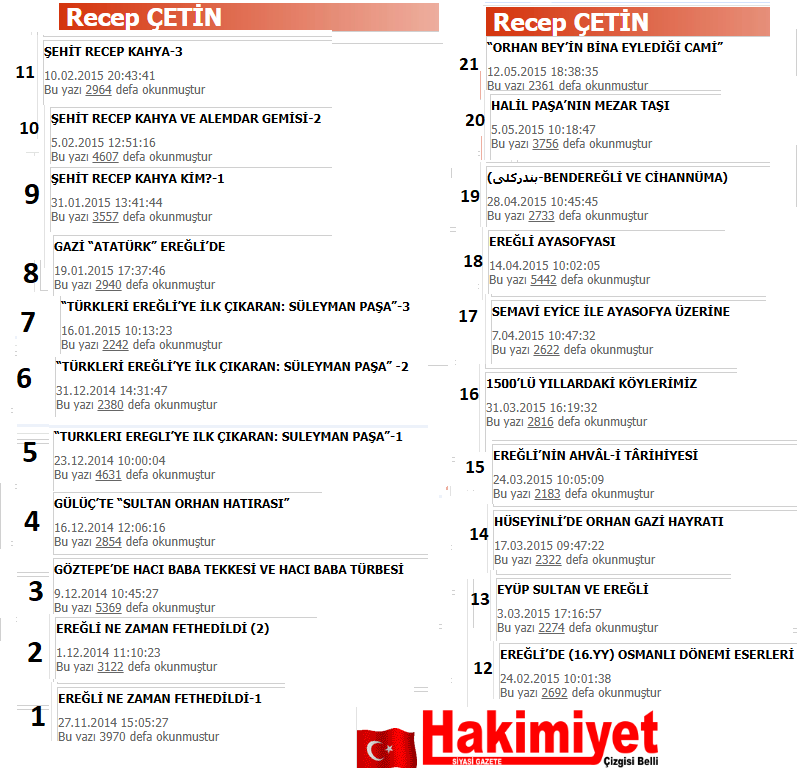 Recep ÇETİN

11
ŞEHİT RECEP KAHYA-3
10.02.2015 20:43:41
Bu yazı 2964 defa okunmuştur

10
ŞEHİT RECEP KAHYA VE ALEMDAR GEMİSİ-2
5.02.2015 12:51:16
Bu yazı 4607 defa okunmuştur

9
ŞEHİT RECEP KAHYA KİM?-1
31.01.2015 13:41:44
Bu yazı 3557 defa okunmuştur

8
GAZİ "ATATÜRK" EREĞLİ'DE
19.01.2015 17:37:46
Bu yazı 2940 defa okunmuştur

7
"TÜRKLERİ EREĞLİ'YE İLK ÇIKARAN: SÜLEYMAN PAŞA"-3
16.01.2015 10:13:23
Bu yazı 2242 defa okunmuştur

6
"TÜRKLERİ EREĞLİ'YE İLK ÇIKARAN: SÜLEYMAN PAŞA" -2
31.12.2014 14:31:47
Bu yazı 2380 defa okunmuştur

5
"TURKLERI EREGLI'YE ILK ÇIKARAN: SULEYMAN PAŞA"-1
23.12.2014 10:00:04
Bu yazı 4631 defa okunmuştur

4
GÜLÜÇ'TE "SULTAN ORHAN HATIRASI"
16.12.2014 12:06:16
Bu yazı 2854 defa okunmuştur

3
GÖZTEPE'DE HACI BABA TEKKESİ VE HACI BABA TÜRBESİ
9.12.2014 10:45:27
Bu yazı 5369 defa okunmuştur

2
EREĞLİ NE ZAMAN FETHEDİLDİ (2)
1.12.2014 11:10:23
Bu yazı 3122 defa okunmuştur

1
EREĞLİ NE ZAMAN FETHEDİLDİ-1
27.11.2014 15:05:27
Bu yazı 3970 defa okunmuştur

Recep ÇETİN

21
"ORHAN BEY'İN BİNA EYLEDİĞİ CAMİ"
12.05.2015 18:38:35
Bu yazı 2361 defa okunmuştur

20
HALİL PAŞA'NIN MEZAR TAŞI
5.05.2015 10:18:47
Bu yazı 3756 defa okunmuştur

19
(بندركلى-BENDEREĞLİ VE CİHANNÜMA)
28.04.2015 10:45:45
Bu yazı 2733 defa okunmuştur

18
EREĞLİ AYASOFYASI
14.04.2015 10:02:05
Bu yazı 5442 defa okunmuştur

17
SEMAVİ EYİCE İLE AYASOFYA ÜZERİNE
7.04.2015 10:47:32
Bu yazı 2622 defa okunmuştur

16
1500'LÜ YILLARDAKİ KÖYLERİMİZ
31.03.2015 16:19:32
Bu yazı 2816 defa okunmuştur

15
EREĞLİ'NİN AHVÂL-İ TÂRİHİYESİ
24.03.2015 10:05:09
Bu yazı 2183 defa okunmuştur

14
HÜSEYİNLİ'DE ORHAN GAZİ HAYRATI
17.03.2015 09:47:22
Bu yazı 2322 defa okunmuştur

13
EYÜP SULTAN VE EREĞLİ
3.03.2015 17:16:57
Bu yazı 2274 defa okunmuştur

12
EREĞLİ'DE (16.YY) OSMANLI DÖNEMİ ESERLERİ
24.02.2015 10:01:38
Bu yazı 2692 defa okunmuştur

Hakimiyet
SİYASİ GAZETE
Çizgisi Belli